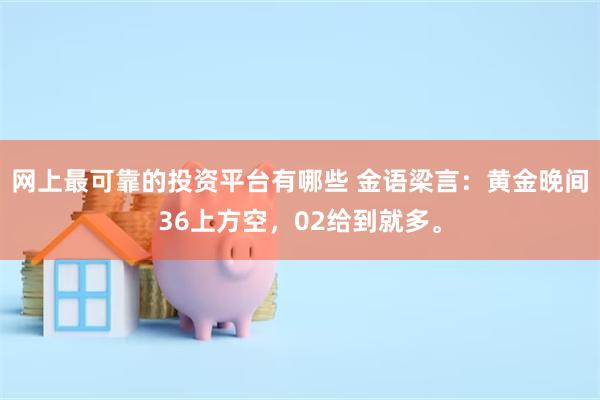 网上最可靠的投资平台有哪些 金语梁言：黄金晚间36上方空，02给到就多。